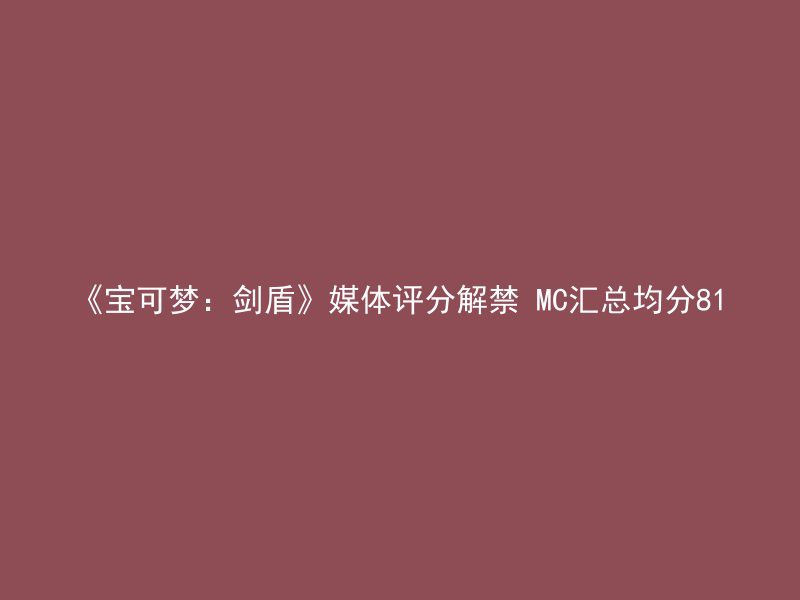 《宝可梦：剑盾》媒体评分解禁 MC汇总均分81